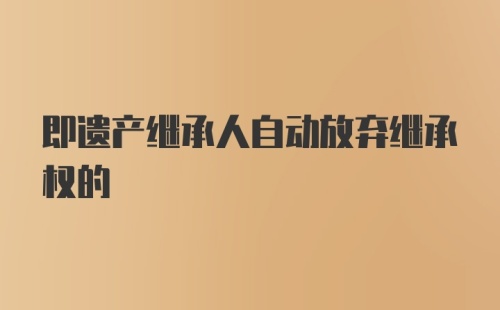 即遗产继承人自动放弃继承权的